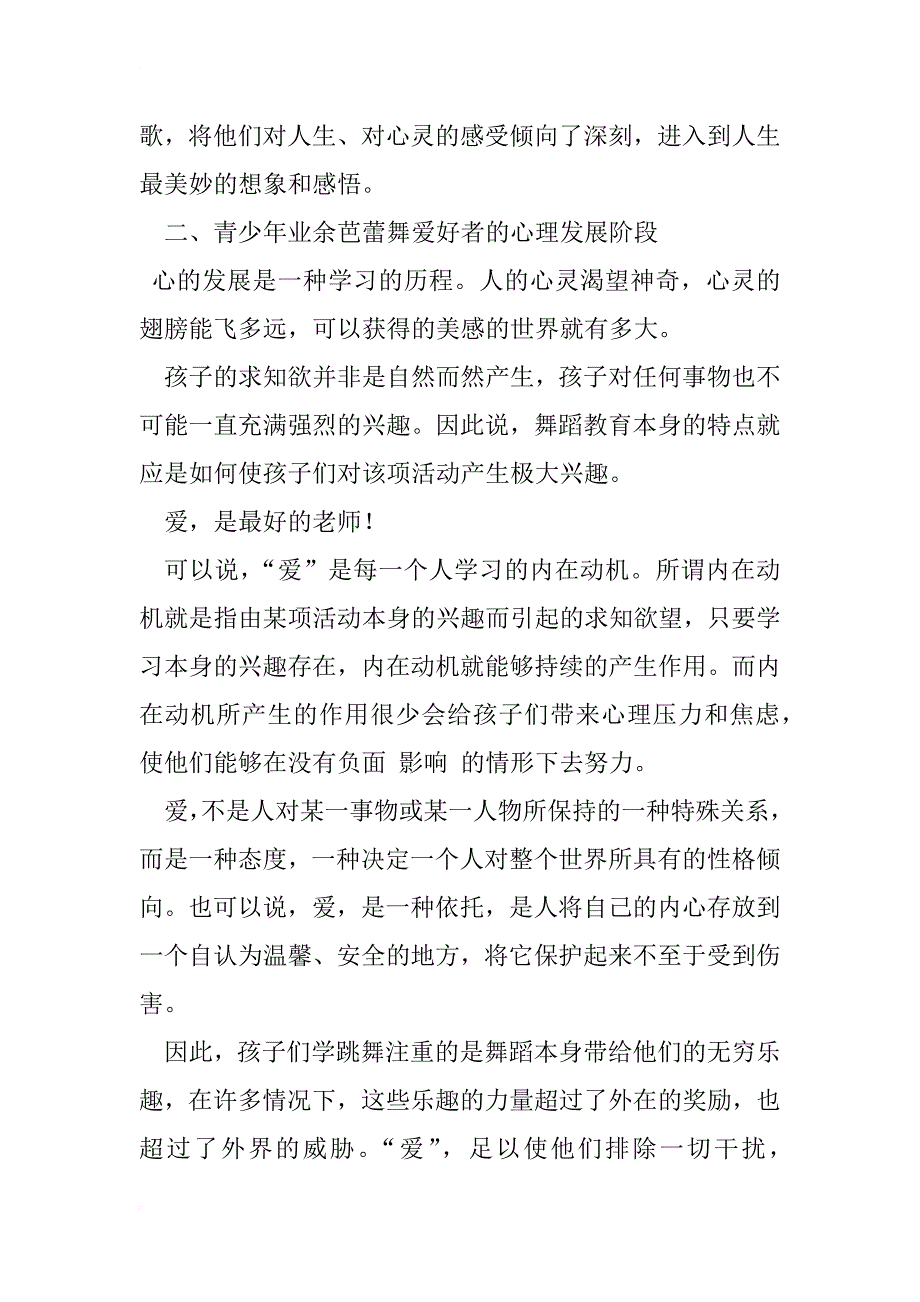 歌，将他们对人生、对心灵的感受倾向了深刻，进入到人生最美妙的想象和感悟。

二、青少年业余芭蕾舞爱好者的心理发展阶段

心的发展是一种学习的历程。人的心灵渴望神奇，心灵的翅膀能飞多远，可以获得的美感的世界就有多大。

孩子的求知欲并非是自然而然产生，孩子对任何事物也不可能一直充满强烈的兴趣。因此说，舞蹈教育本身的特点就应是如何使孩子们对该项活动产生极大兴趣。

爱，是最好的老师！

可以说，“爱”是每一个人学习的内在动机。所谓内在动机就是指由某项活动本身的兴趣而引起的求知欲望，只要学习本身的兴趣存在，内在动机就能够持续的产生作用。而内在动机所产生的作用很少会给孩子们带来心理压力和焦虑，使他们能够在没有负面 影响 的情形下去努力。

爱，不是人对某一事物或某一人物所保持的一种特殊关系，而是一种态度，一种决定一个人对整个世界所具有的性格倾向。也可以说，爱，是一种依托，是人将自己的内心存放到一个自认为温馨、安全的地方，将它保护起来不至于受到伤害。

因此，孩子们学跳舞注重的是舞蹈本身带给他们的无穷乐趣，在许多情况下，这些乐趣的力量超过了外在的奖励，也超过了外界的威胁。“爱”，足以使他们排除一切干扰，